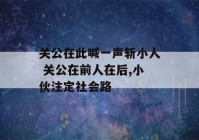 关公在此喊一声斩小人 关公在前人在后,小伙注定社会路